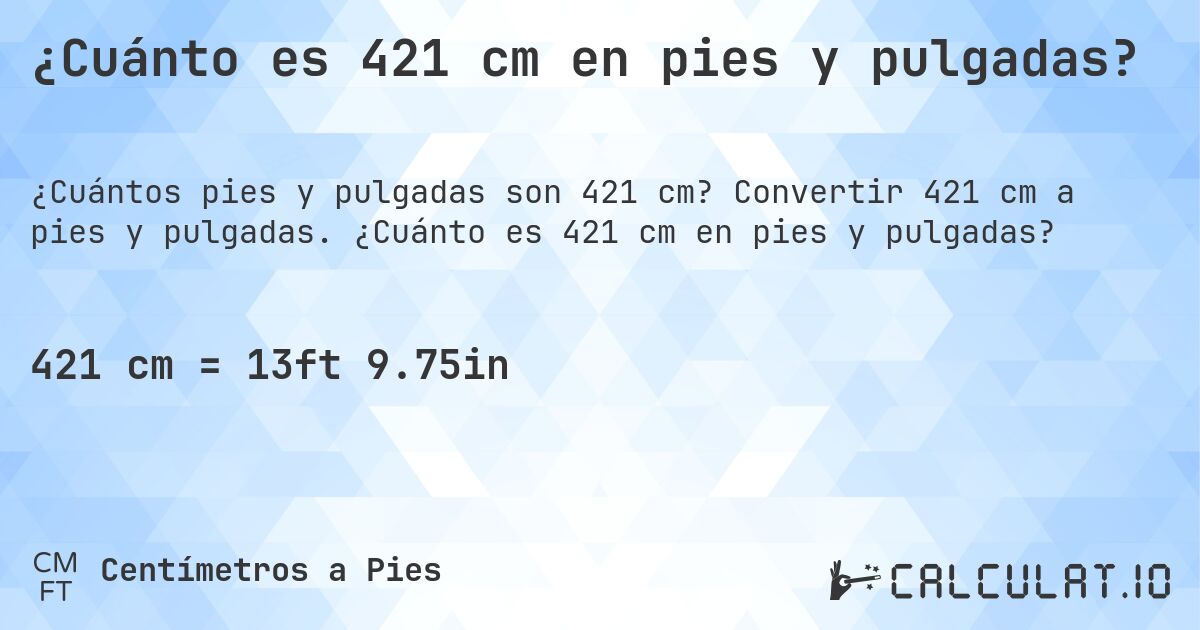 ¿Cuánto es 421 cm en pies y pulgadas?

¿Cuántos pies y pulgadas son 421 cm? Convertir 421 cm a pies y pulgadas. ¿Cuánto es 421 cm en pies y pulgadas?

421 cm = 13ft 9.75in

CM
FT
Centímetros a Pies

CALCULAT.IO